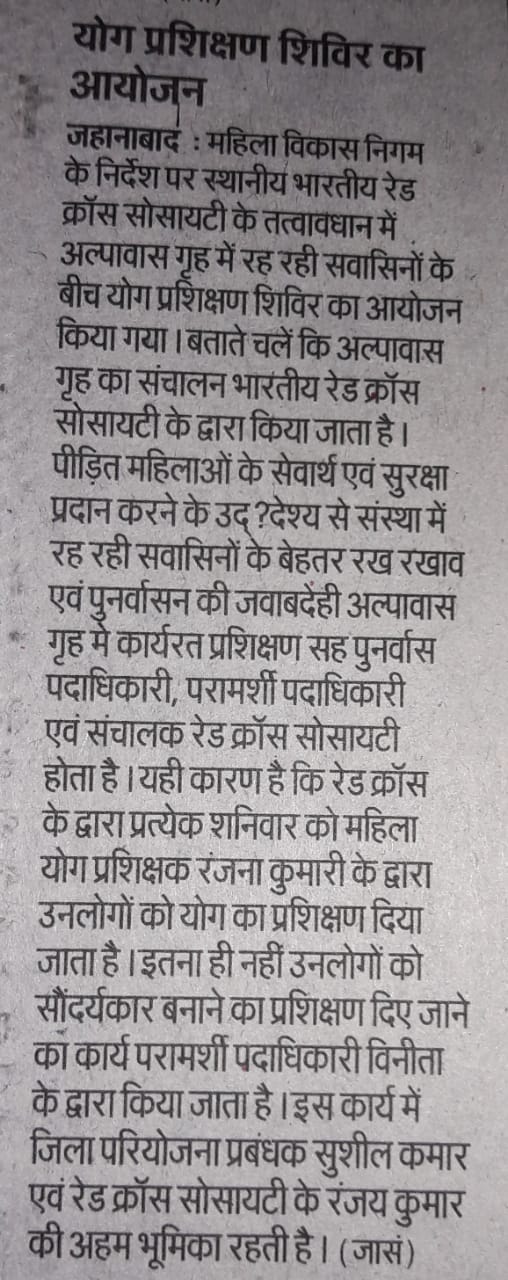 योग प्रशिक्षण शिविर का आयोजन

जहानाबाद : महिला विकास निगम के निर्देश पर स्थानीय भारतीय रेड क्रॉस सोसायटी के तत्वावधान में अल्पावास गृह में रह रही सवासिनों के बीच योग प्रशिक्षण शिविर का आयोजन किया गया। बताते चलें कि अल्पावास गृह का संचालन भारतीय रेड क्रॉस सोसायटी के द्वारा किया जाता है। पीड़ित महिलाओं के सेवार्थ एवं सुरक्षा प्रदान करने के उद ?देश्य से संस्था में रह रही सवासिनों के बेहतर रख रखाव एवं पुनर्वासन की जवाबदेही अल्पावास गृह में कार्यरत प्रशिक्षण सह पुनर्वास पदाधिकारी, परामर्शी पदाधिकारी एवं संचालक रेड क्रॉस सोसायटी होता है। यही कारण है कि रेड क्रॉस के द्वारा प्रत्येक शनिवार को महिला योग प्रशिक्षक रंजना कुमारी के द्वारा उनलोगों को योग का प्रशिक्षण दिया जाता है। इतना ही नहीं उनलोगों को सौंदर्यकार बनाने का प्रशिक्षण दिए जाने का कार्य परामर्शी पदाधिकारी विनीता के द्वारा किया जाता है। इस कार्य में जिला परियोजना प्रबंधक सुशील कमार एवं रेड क्रॉस सोसायटी के रंजय कुमार की अहम भूमिका रहती है। (जासं)